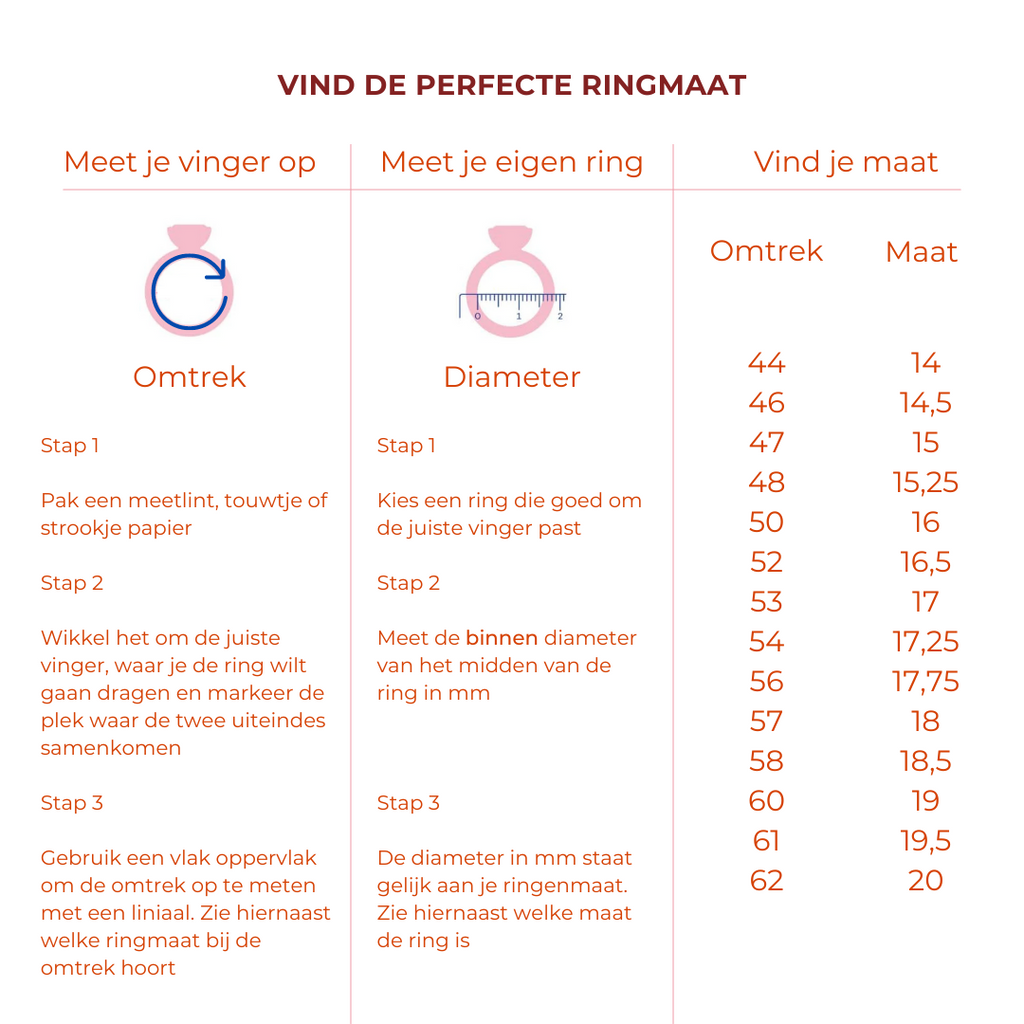 VIND DE PERFECTE RINGMAAT

Meet je vinger op

Omtrek

Stap 1

Pak een meetlint, touwtje of strookje papier

Stap 2

Wikkel het om de juiste vinger, waar je de ring wilt gaan dragen en markeer de plek waar de twee uiteindes samenkomen

Stap 3

Gebruik een vlak oppervlak om de omtrek op te meten met een liniaal. Zie hiernaast welke ringmaat bij de omtrek hoort

Meet je eigen ring

0 1 2

Diameter

Stap 1

Kies een ring die goed om de juiste vinger past

Stap 2

Meet de binnen diameter van het midden van de ring in mm

Stap 3

De diameter in mm staat gelijk aan je ringenmaat. Zie hiernaast welke maat de ring is

Vind je maat

| Omtrek | Maat |
|---|---|
| 44 | 14 |
| 46 | 14,5 |
| 47 | 15 |
| 48 | 15,25 |
| 50 | 16 |
| 52 | 16,5 |
| 53 | 17 |
| 54 | 17,25 |
| 56 | 17,75 |
| 57 | 18 |
| 58 | 18,5 |
| 60 | 19 |
| 61 | 19,5 |
| 62 | 20 |